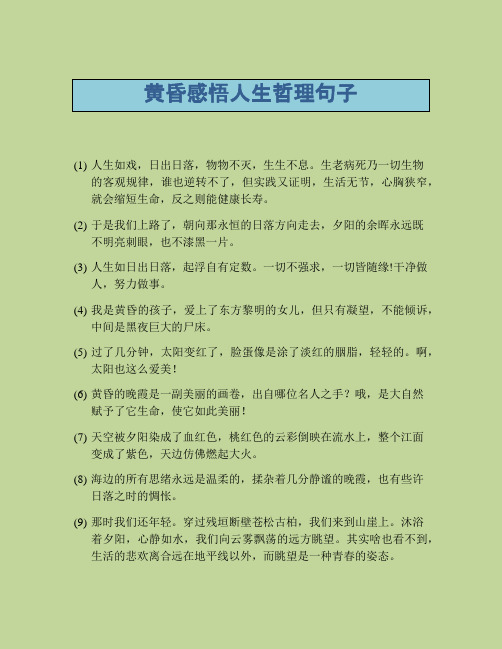 黄昏感悟人生哲理句子

(1) 人生如戏，日出日落，物物不灭，生生不息。生老病死乃一切生物的客观规律，谁也逆转不了，但实践又证明，生活无节，心胸狭窄，就会缩短生命，反之则能健康长寿。

(2) 于是我们上路了，朝向那永恒的日落方向走去，夕阳的余晖永远既不明亮刺眼，也不漆黑一片。

(3) 人生如日出日落，起浮自有定数。一切不强求，一切皆随缘!干净做人，努力做事。

(4) 我是黄昏的孩子，爱上了东方黎明的女儿，但只有凝望，不能倾诉，中间是黑夜巨大的尸床。

(5) 过了几分钟，太阳变红了，脸蛋像是涂了淡红的胭脂，轻轻的。啊，太阳也这么爱美!

(6) 黄昏的晚霞是一副美丽的画卷，出自哪位名人之手？哦，是大自然赋予了它生命，使它如此美丽!

(7) 天空被夕阳染成了血红色，桃红色的云彩倒映在流水上，整个江面变成了紫色，天边仿佛燃起大火。

(8) 海边的所有思绪永远是温柔的，揉杂着几分静谧的晚霞，也有些许日落之时的惆怅。

(9) 那时我们还年轻。穿过残垣断壁苍松古柏，我们来到山崖上。沐浴着夕阳，心静如水，我们向云雾飘荡的远方眺望。其实啥也看不到，生活的悲欢离合远在地平线以外，而眺望是一种青春的姿态。